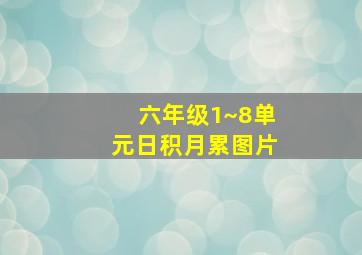 六年级1~8单元日积月累图片